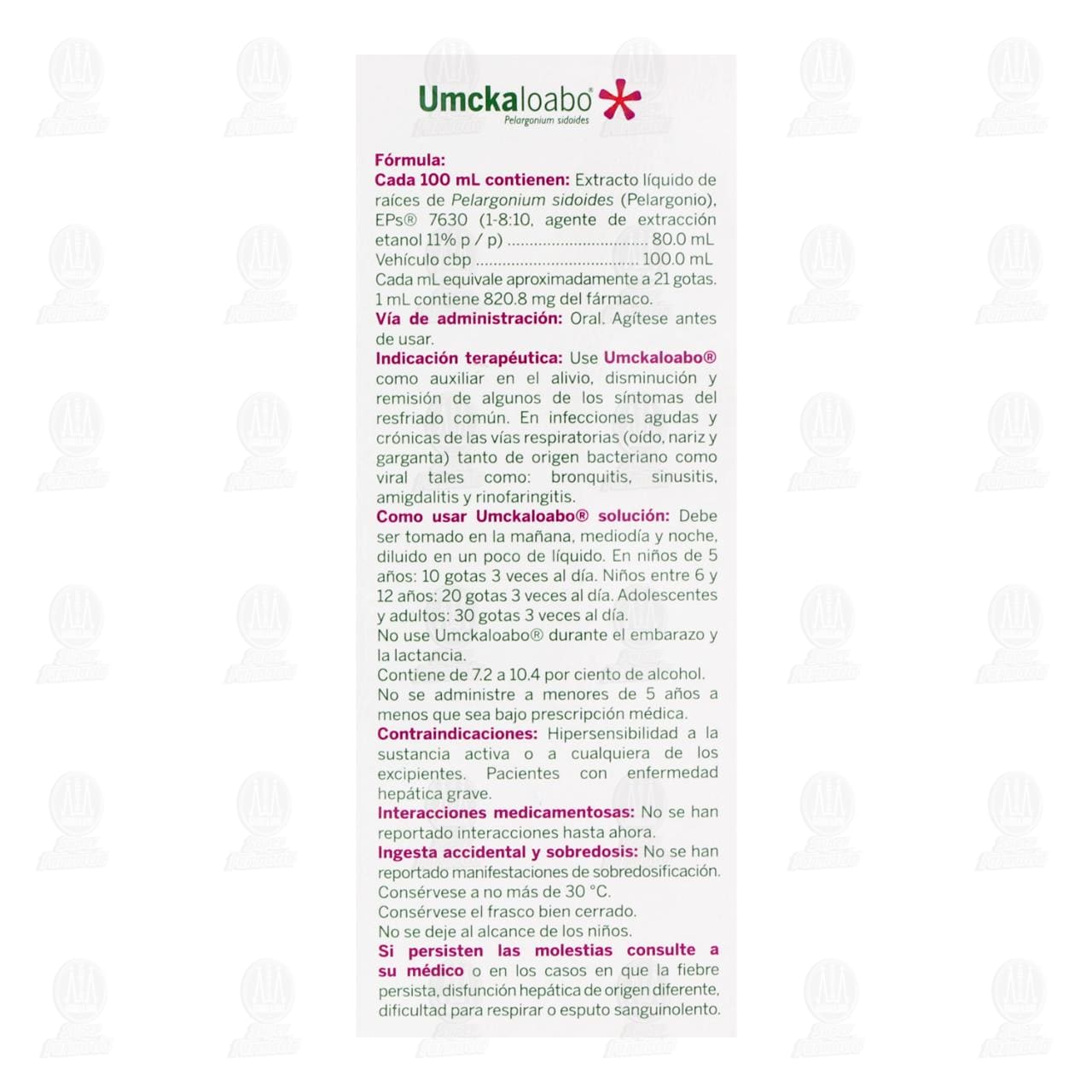 Umckaloabo®
Pelargonium sidoides

Fórmula:
Cada 100 mL contienen: Extracto líquido de raíces de Pelargonium sidoides (Pelargonio), EPs® 7630 (1-8:10, agente de extracción etanol 11% p / p) ................................ 80.0 mL
Vehículo cbp ..................................... 100.0 mL
Cada mL equivale aproximadamente a 21 gotas.
1 mL contiene 820.8 mg del fármaco.
Vía de administración: Oral. Agítese antes de usar.
Indicación terapéutica: Use Umckaloabo® como auxiliar en el alivio, disminución y remisión de algunos de los síntomas del resfriado común. En infecciones agudas y crónicas de las vías respiratorias (oído, nariz y garganta) tanto de origen bacteriano como viral tales como: bronquitis, sinusitis, amigdalitis y rinofaringitis.
Como usar Umckaloabo® solución: Debe ser tomado en la mañana, mediodía y noche, diluido en un poco de líquido. En niños de 5 años: 10 gotas 3 veces al día. Niños entre 6 y 12 años: 20 gotas 3 veces al día. Adolescentes y adultos: 30 gotas 3 veces al día.
No use Umckaloabo® durante el embarazo y la lactancia.
Contiene de 7.2 a 10.4 por ciento de alcohol.
No se administre a menores de 5 años a menos que sea bajo prescripción médica.
Contraindicaciones: Hipersensibilidad a la sustancia activa o a cualquiera de los excipientes. Pacientes con enfermedad hepática grave.
Interacciones medicamentosas: No se han reportado interacciones hasta ahora.
Ingesta accidental y sobredosis: No se han reportado manifestaciones de sobredosificación.
Consérvese a no más de 30 °C.
Consérvese el frasco bien cerrado.
No se deje al alcance de los niños.
Si persisten las molestias consulte a su médico o en los casos en que la fiebre persista, disfunción hepática de origen diferente, dificultad para respirar o esputo sanguinolento.